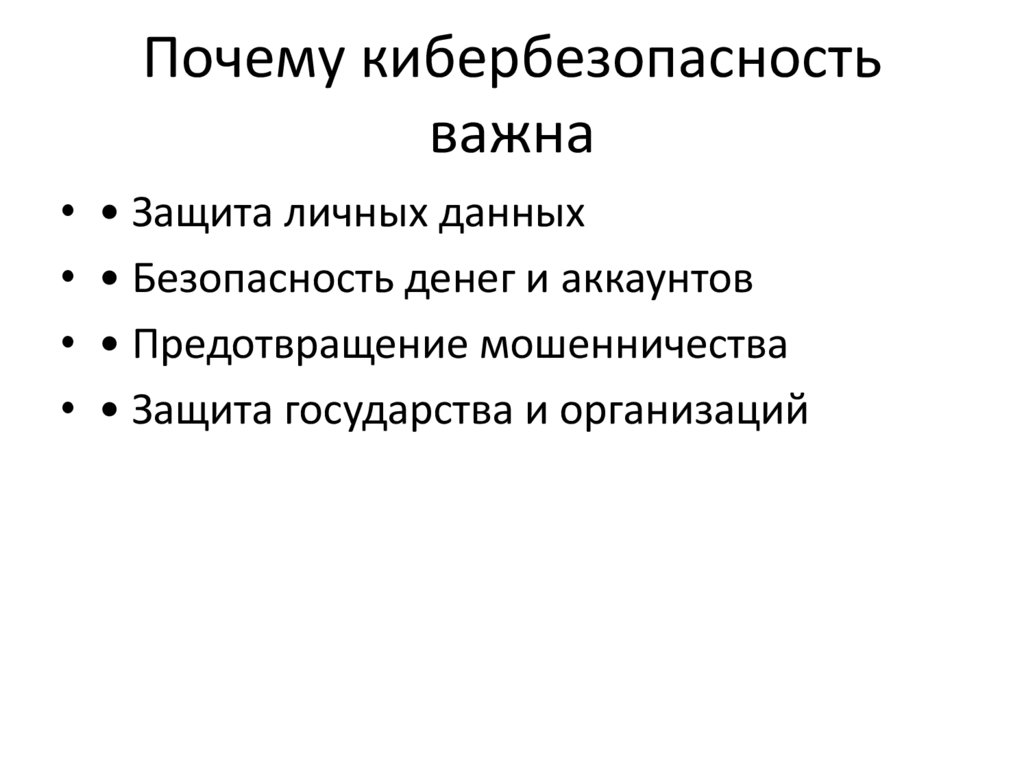 Почему кибербезопасность важна

• • Защита личных данных
• • Безопасность денег и аккаунтов
• • Предотвращение мошенничества
• • Защита государства и организаций